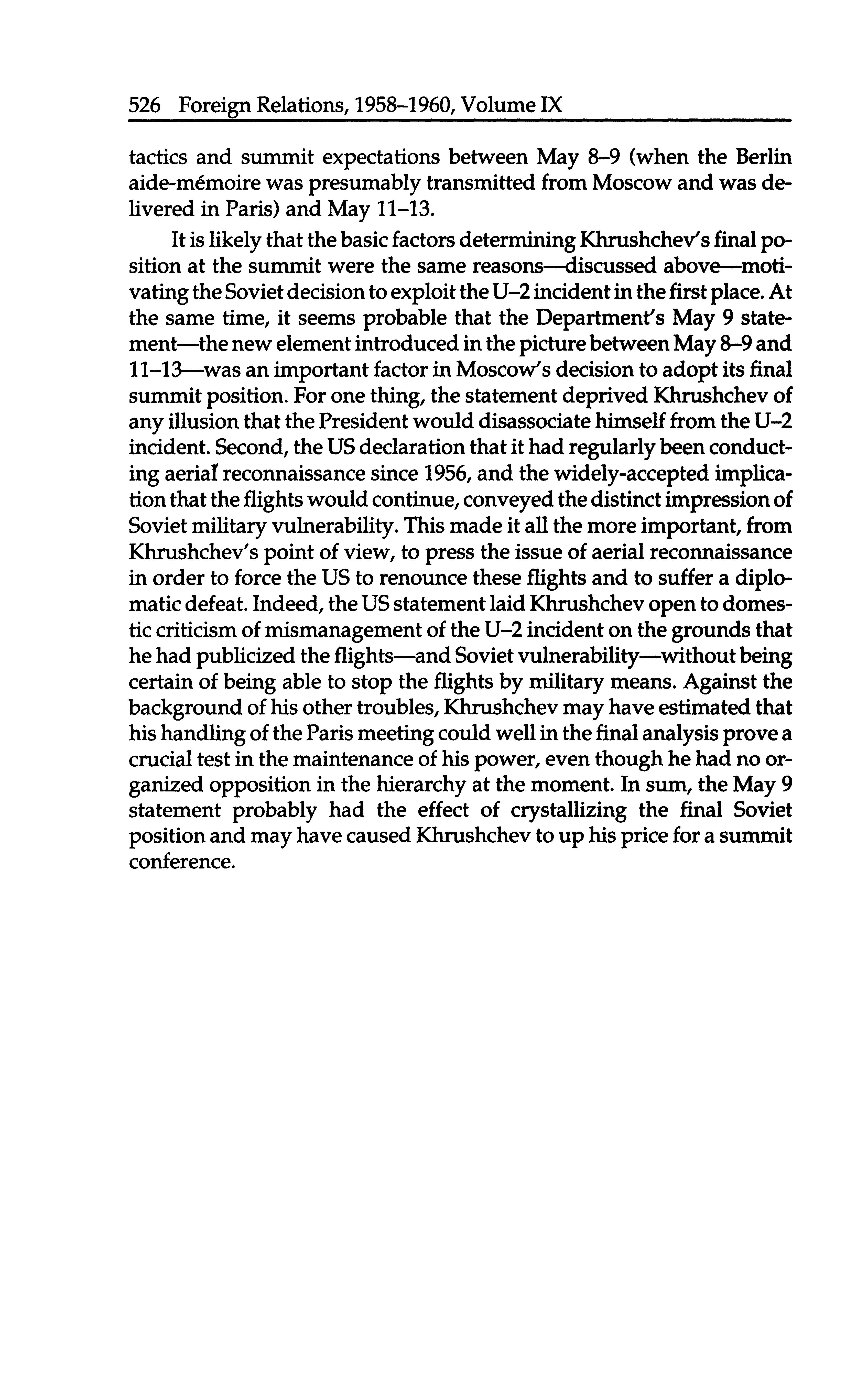 526 Foreign Relations, 1958–1960, Volume IX

tactics and summit expectations between May 8–9 (when the Berlin aide-mémoire was presumably transmitted from Moscow and was delivered in Paris) and May 11–13.

It is likely that the basic factors determining Khrushchev's final position at the summit were the same reasons—discussed above—motivating the Soviet decision to exploit the U–2 incident in the first place. At the same time, it seems probable that the Department's May 9 statement—the new element introduced in the picture between May 8–9 and 11–13—was an important factor in Moscow's decision to adopt its final summit position. For one thing, the statement deprived Khrushchev of any illusion that the President would disassociate himself from the U–2 incident. Second, the US declaration that it had regularly been conducting aerial reconnaissance since 1956, and the widely-accepted implication that the flights would continue, conveyed the distinct impression of Soviet military vulnerability. This made it all the more important, from Khrushchev's point of view, to press the issue of aerial reconnaissance in order to force the US to renounce these flights and to suffer a diplomatic defeat. Indeed, the US statement laid Khrushchev open to domestic criticism of mismanagement of the U–2 incident on the grounds that he had publicized the flights—and Soviet vulnerability—without being certain of being able to stop the flights by military means. Against the background of his other troubles, Khrushchev may have estimated that his handling of the Paris meeting could well in the final analysis prove a crucial test in the maintenance of his power, even though he had no organized opposition in the hierarchy at the moment. In sum, the May 9 statement probably had the effect of crystallizing the final Soviet position and may have caused Khrushchev to up his price for a summit conference.